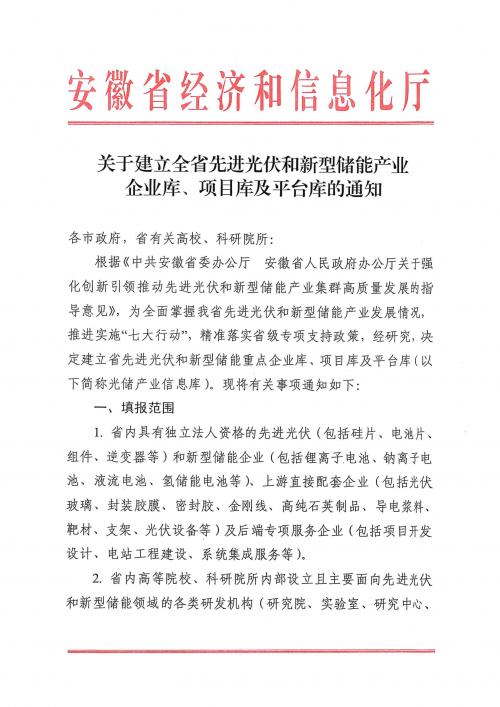 安徽省经济和信息化厅

关于建立全省先进光伏和新型储能产业企业库、项目库及平台库的通知

各市政府，省有关高校、科研院所：

根据《中共安徽省委办公厅　安徽省人民政府办公厅关于强化创新引领推动先进光伏和新型储能产业集群高质量发展的指导意见》，为全面掌握我省先进光伏和新型储能产业发展情况，推进实施“七大行动”，精准落实省级专项支持政策，经研究，决定建立省先进光伏和新型储能重点企业库、项目库及平台库（以下简称光储产业信息库）。现将有关事项通知如下：

一、填报范围

1. 省内具有独立法人资格的先进光伏（包括硅片、电池片、组件、逆变器等）和新型储能企业（包括锂离子电池、钠离子电池、液流电池、氢储能电池等）、上游直接配套企业（包括光伏玻璃、封装胶膜、密封胶、金刚线、高纯石英制品、导电浆料、靶材、支架、光伏设备等）及后端专项服务企业（包括项目开发设计、电站工程建设、系统集成服务等）。

2. 省内高等院校、科研院所内部设立且主要面向先进光伏和新型储能领域的各类研发机构（研究院、实验室、研究中心、